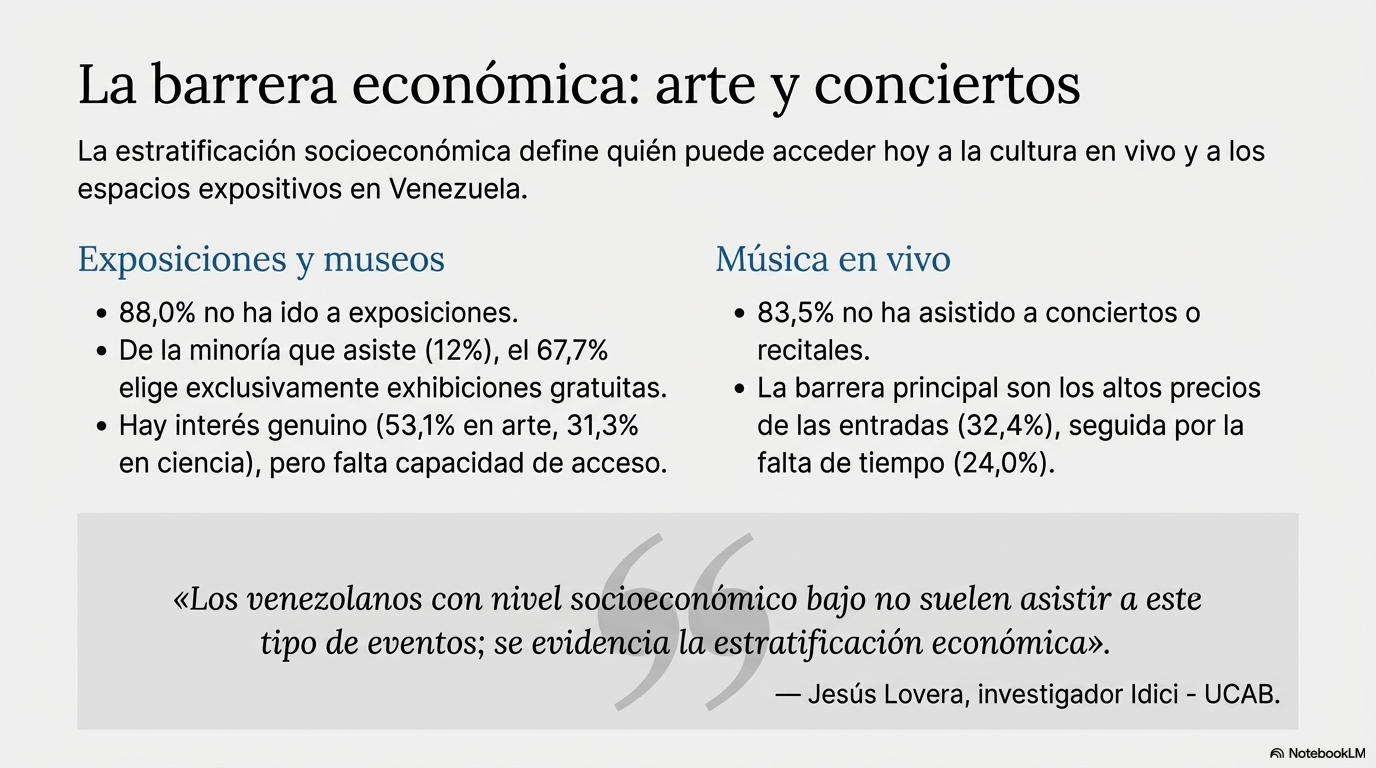 La barrera económica: arte y conciertos

La estratificación socioeconómica define quién puede acceder hoy a la cultura en vivo y a los espacios expositivos en Venezuela.

Exposiciones y museos

• 88,0% no ha ido a exposiciones.
• De la minoría que asiste (12%), el 67,7% elige exclusivamente exhibiciones gratuitas.
• Hay interés genuino (53,1% en arte, 31,3% en ciencia), pero falta capacidad de acceso.

Música en vivo

• 83,5% no ha asistido a conciertos o recitales.
• La barrera principal son los altos precios de las entradas (32,4%), seguida por la falta de tiempo (24,0%).

«Los venezolanos con nivel socioeconómico bajo no suelen asistir a este tipo de eventos; se evidencia la estratificación económica».

— Jesús Lovera, investigador Idici - UCAB.

NotebookLM